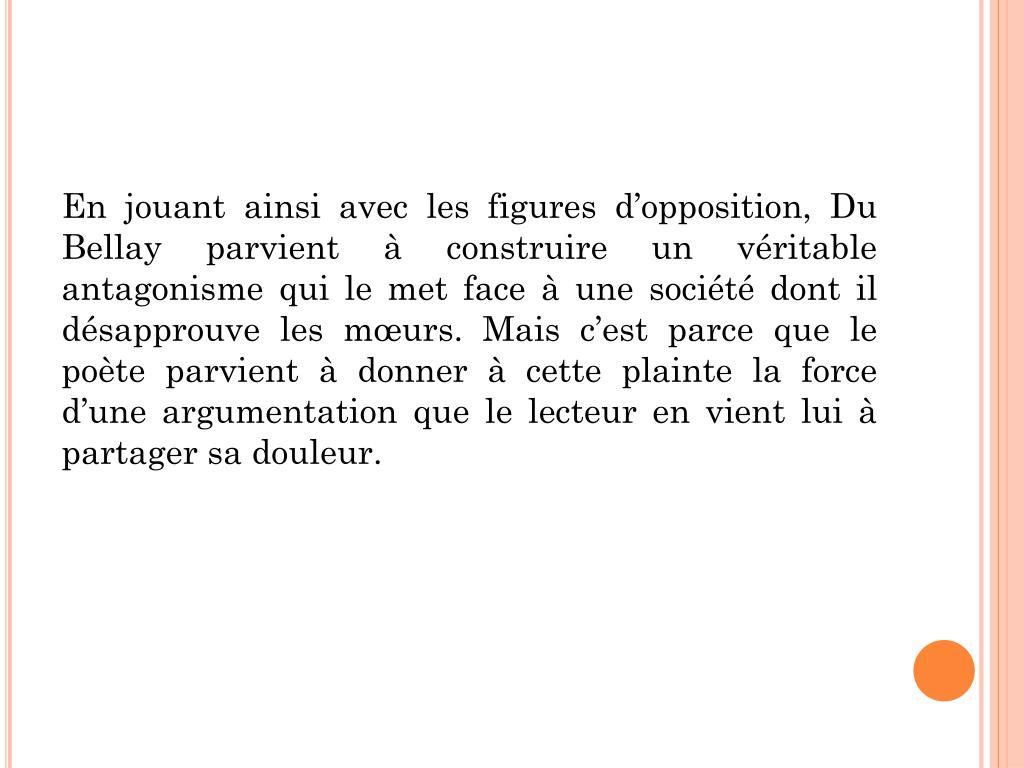 En jouant ainsi avec les figures d’opposition, Du Bellay parvient à construire un véritable antagonisme qui le met face à une société dont il désapprouve les mœurs. Mais c’est parce que le poète parvient à donner à cette plainte la force d’une argumentation que le lecteur en vient lui à partager sa douleur.